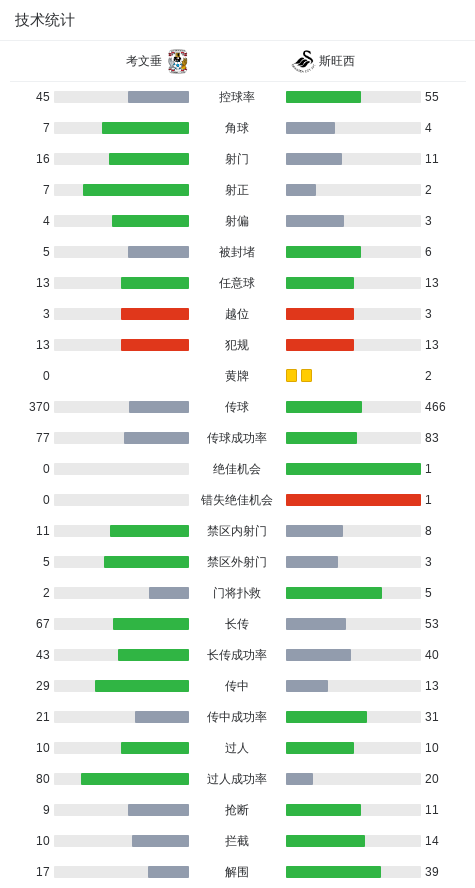 技术统计

| 考文垂 | | 斯旺西 |
|---|---|---|
| 45 | 控球率 | 55 |
| 7 | 角球 | 4 |
| 16 | 射门 | 11 |
| 7 | 射正 | 2 |
| 4 | 射偏 | 3 |
| 5 | 被封堵 | 6 |
| 13 | 任意球 | 13 |
| 3 | 越位 | 3 |
| 13 | 犯规 | 13 |
| 0 | 黄牌 | 2 |
| 370 | 传球 | 466 |
| 77 | 传球成功率 | 83 |
| 0 | 绝佳机会 | 1 |
| 0 | 错失绝佳机会 | 1 |
| 11 | 禁区内射门 | 8 |
| 5 | 禁区外射门 | 3 |
| 2 | 门将扑救 | 5 |
| 67 | 长传 | 53 |
| 43 | 长传成功率 | 40 |
| 29 | 传中 | 13 |
| 21 | 传中成功率 | 31 |
| 10 | 过人 | 10 |
| 80 | 过人成功率 | 20 |
| 9 | 抢断 | 11 |
| 10 | 拦截 | 14 |
| 17 | 解围 | 39 |